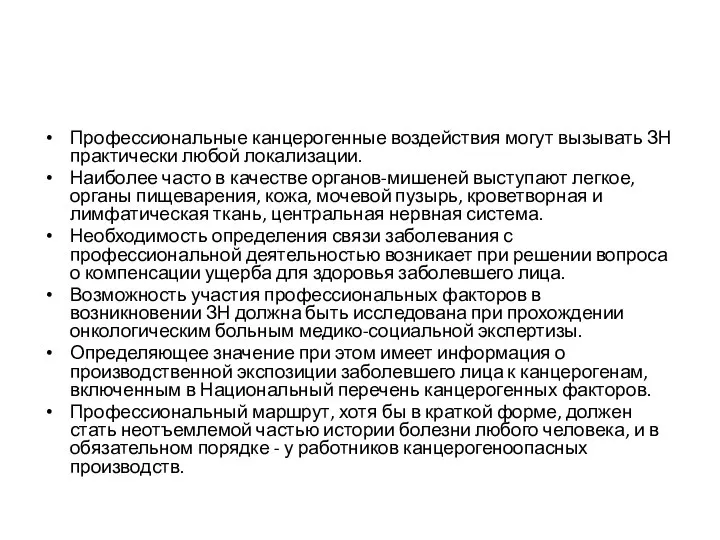 • Профессиональные канцерогенные воздействия могут вызывать ЗН практически любой локализации.
• Наиболее часто в качестве органов-мишеней выступают легкое, органы пищеварения, кожа, мочевой пузырь, кроветворная и лимфатическая ткань, центральная нервная система.
• Необходимость определения связи заболевания с профессиональной деятельностью возникает при решении вопроса о компенсации ущерба для здоровья заболевшего лица.
• Возможность участия профессиональных факторов в возникновении ЗН должна быть исследована при прохождении онкологическим больным медико-социальной экспертизы.
• Определяющее значение при этом имеет информация о производственной экспозиции заболевшего лица к канцерогенам, включенным в Национальный перечень канцерогенных факторов.
• Профессиональный маршрут, хотя бы в краткой форме, должен стать неотъемлемой частью истории болезни любого человека, и в обязательном порядке - у работников канцерогеноопасных производств.